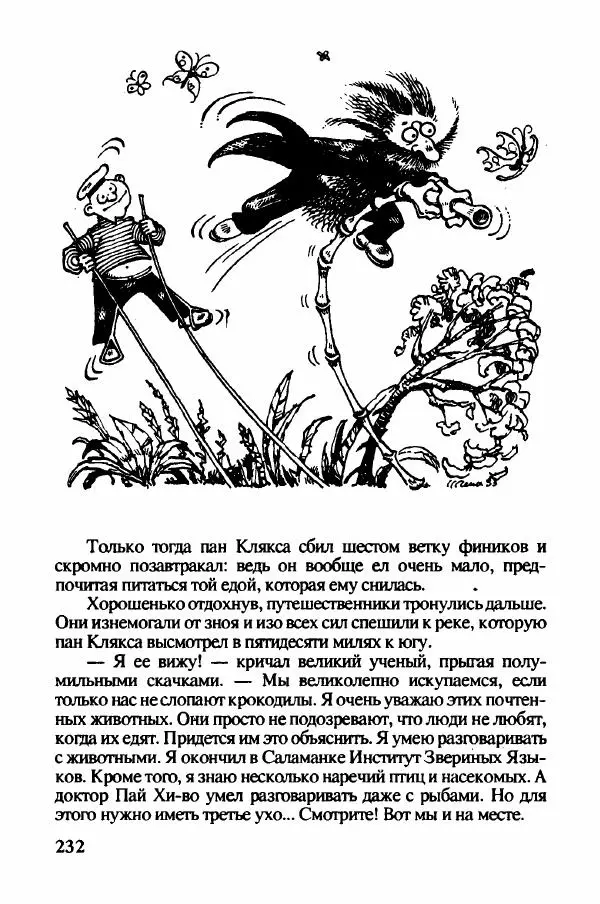 Только тогда пан Клякса сбил шестом ветку фиников и скромно позавтракал: ведь он вообще ел очень мало, предпочитая питаться той едой, которая ему снилась.

Хорошенько отдохнув, путешественники тронулись дальше. Они изнемогали от зноя и изо всех сил спешили к реке, которую пан Клякса высмотрел в пятидесяти милях к югу.

— Я ее вижу! — кричал великий ученый, прыгая полумильными скачками. — Мы великолепно искупаемся, если только нас не слопают крокодилы. Я очень уважаю этих почтенных животных. Они просто не подозревают, что люди не любят, когда их едят. Придется им это объяснить. Я умею разговаривать с животными. Я окончил в Саламанке Институт Звериных Языков. Кроме того, я знаю несколько наречий птиц и насекомых. А доктор Пай Хи-во умел разговаривать даже с рыбами. Но для этого нужно иметь третье ухо... Смотрите! Вот мы и на месте.

232